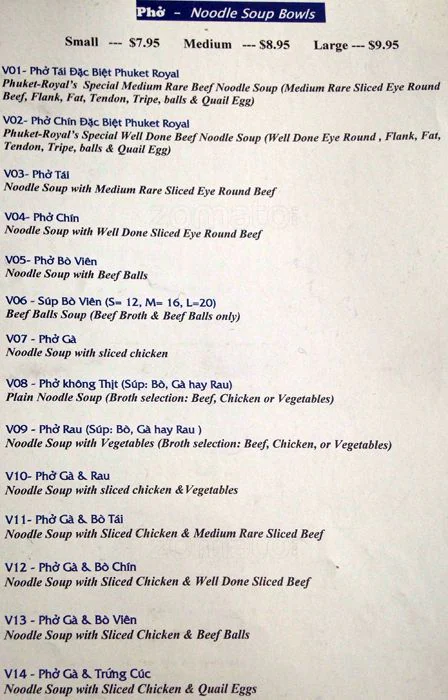 Phở - Noodle Soup Bowls

Small --- $7.95 Medium --- $8.95 Large --- $9.95

V01- Phở Tái Đặc Biệt Phuket Royal
Phuket-Royal's Special Medium Rare Beef Noodle Soup (Medium Rare Sliced Eye Round Beef, Flank, Fat, Tendon, Tripe, balls & Quail Egg)

V02- Phở Chín Đặc Biệt Phuket Royal
Phuket-Royal's Special Well Done Beef Noodle Soup (Well Done Eye Round , Flank, Fat, Tendon, Tripe, balls & Quail Egg)

V03- Phở Tái
Noodle Soup with Medium Rare Sliced Eye Round Beef

V04- Phở Chín
Noodle Soup with Well Done Sliced Eye Round Beef

V05- Phở Bò Viên
Noodle Soup with Beef Balls

V06 - Súp Bò Viên (S= 12, M= 16, L=20)
Beef Balls Soup (Beef Broth & Beef Balls only)

V07 - Phở Gà
Noodle Soup with sliced chicken

V08 - Phở không Thịt (Súp: Bò, Gà hay Rau)
Plain Noodle Soup (Broth selection: Beef, Chicken or Vegetables)

V09 - Phở Rau (Súp: Bò, Gà hay Rau )
Noodle Soup with Vegetables (Broth selection: Beef, Chicken, or Vegetables)

V10- Phở Gà & Rau
Noodle Soup with sliced chicken &Vegetables

V11- Phở Gà & Bò Tái
Noodle Soup with Sliced Chicken & Medium Rare Sliced Beef

V12 - Phở Gà & Bò Chín
Noodle Soup with Sliced Chicken & Well Done Sliced Beef

V13 - Phở Gà & Bò Viên
Noodle Soup with Sliced Chicken & Beef Balls

V14 - Phở Gà & Trứng Cúc
Noodle Soup with Sliced Chicken & Quail Eggs